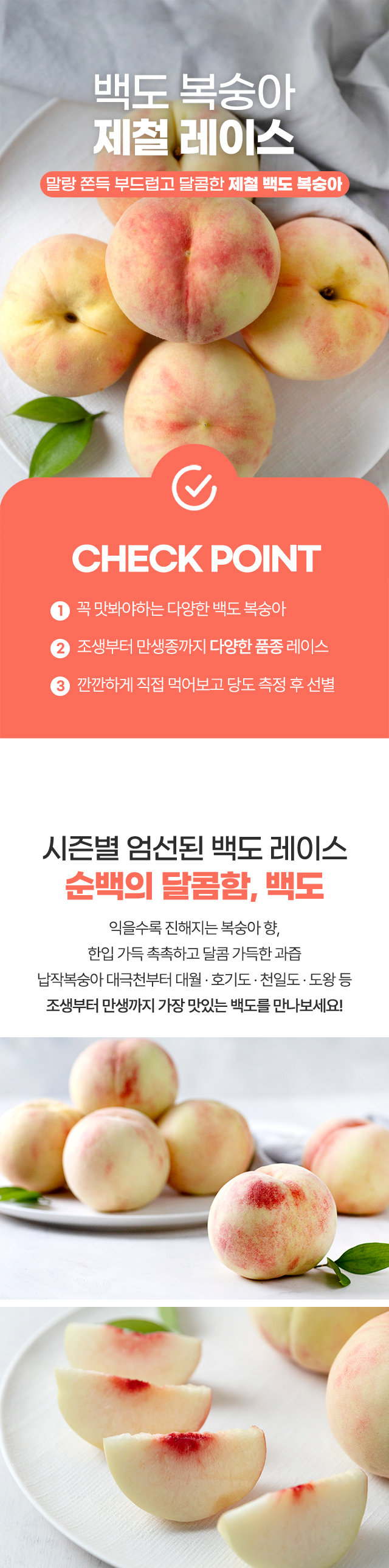 백도 복숭아
제철 레이스

말랑 쫀득 부드럽고 달콤한 제철 백도 복숭아

CHECK POINT

1 꼭 맛봐야하는 다양한 백도 복숭아

2 조생부터 만생종까지 다양한 품종 레이스

3 깐깐하게 직접 먹어보고 당도 측정 후 선별

시즌별 엄선된 백도 레이스
순백의 달콤함, 백도

익을수록 진해지는 복숭아 향,
한입 가득 촉촉하고 달콤 가득한 과즙
납작복숭아 대극천부터 대월 · 호기도 · 천일도 · 도왕 등
조생부터 만생까지 가장 맛있는 백도를 만나보세요!